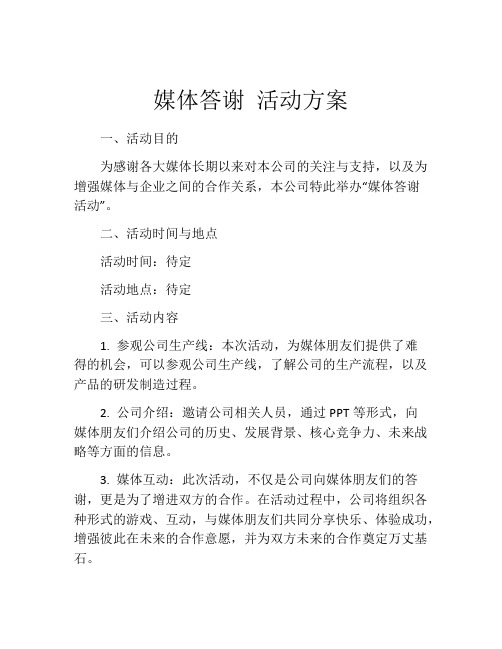 媒体答谢 活动方案

一、活动目的

为感谢各大媒体长期以来对本公司的关注与支持，以及为增强媒体与企业之间的合作关系，本公司特此举办“媒体答谢活动”。

二、活动时间与地点

活动时间：待定

活动地点：待定

三、活动内容

1. 参观公司生产线：本次活动，为媒体朋友们提供了难得的机会，可以参观公司生产线，了解公司的生产流程，以及产品的研发制造过程。

2. 公司介绍：邀请公司相关人员，通过 PPT 等形式，向媒体朋友们介绍公司的历史、发展背景、核心竞争力、未来战略等方面的信息。

3. 媒体互动：此次活动，不仅是公司向媒体朋友们的答谢，更是为了增进双方的合作。在活动过程中，公司将组织各种形式的游戏、互动，与媒体朋友们共同分享快乐、体验成功，增强彼此在未来的合作意愿，并为双方未来的合作奠定万丈基石。